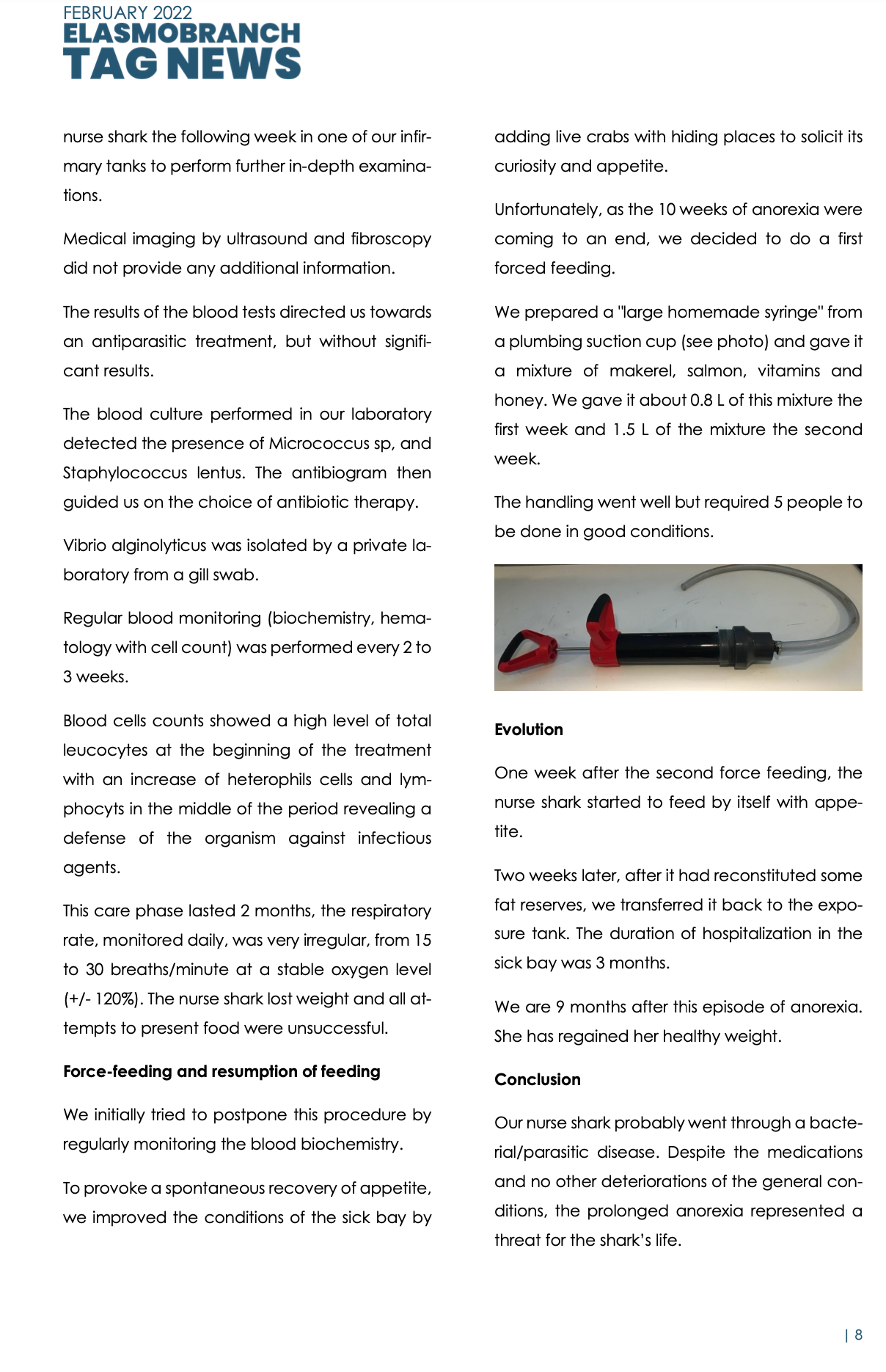 FEBRUARY 2022
ELASMOBRANCH
TAG NEWS

nurse shark the following week in one of our infirmary tanks to perform further in-depth examinations.

Medical imaging by ultrasound and fibroscopy did not provide any additional information.

The results of the blood tests directed us towards an antiparasitic treatment, but without significant results.

The blood culture performed in our laboratory detected the presence of Micrococcus sp, and Staphylococcus lentus. The antibiogram then guided us on the choice of antibiotic therapy.

Vibrio alginolyticus was isolated by a private laboratory from a gill swab.

Regular blood monitoring (biochemistry, hematology with cell count) was performed every 2 to 3 weeks.

Blood cells counts showed a high level of total leucocytes at the beginning of the treatment with an increase of heterophils cells and lymphocyts in the middle of the period revealing a defense of the organism against infectious agents.

This care phase lasted 2 months, the respiratory rate, monitored daily, was very irregular, from 15 to 30 breaths/minute at a stable oxygen level (+/- 120%). The nurse shark lost weight and all attempts to present food were unsuccessful.

Force-feeding and resumption of feeding

We initially tried to postpone this procedure by regularly monitoring the blood biochemistry.

To provoke a spontaneous recovery of appetite, we improved the conditions of the sick bay by adding live crabs with hiding places to solicit its curiosity and appetite.

Unfortunately, as the 10 weeks of anorexia were coming to an end, we decided to do a first forced feeding.

We prepared a "large homemade syringe" from a plumbing suction cup (see photo) and gave it a mixture of makerel, salmon, vitamins and honey. We gave it about 0.8 L of this mixture the first week and 1.5 L of the mixture the second week.

The handling went well but required 5 people to be done in good conditions.

Evolution

One week after the second force feeding, the nurse shark started to feed by itself with appetite.

Two weeks later, after it had reconstituted some fat reserves, we transferred it back to the exposure tank. The duration of hospitalization in the sick bay was 3 months.

We are 9 months after this episode of anorexia. She has regained her healthy weight.

Conclusion

Our nurse shark probably went through a bacterial/parasitic disease. Despite the medications and no other deteriorations of the general conditions, the prolonged anorexia represented a threat for the shark's life.

| 8